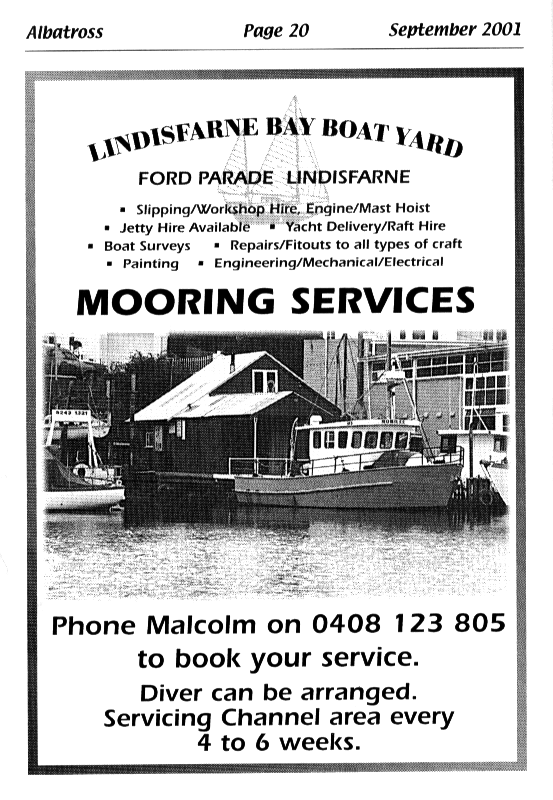 Albatross Page 20 September 2001

LINDISFARNE BAY BOAT YARD

FORD PARADE LINDISFARNE

▪ Slipping/Workshop Hire, Engine/Mast Hoist
▪ Jetty Hire Available ▪ Yacht Delivery/Raft Hire
▪ Boat Surveys ▪ Repairs/Fitouts to all types of craft
▪ Painting ▪ Engineering/Mechanical/Electrical

MOORING SERVICES

Phone Malcolm on 0408 123 805
to book your service.
Diver can be arranged.
Servicing Channel area every 4 to 6 weeks.